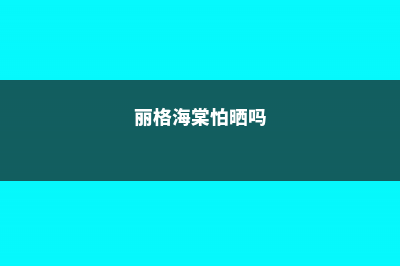 丽格海棠怕晒吗